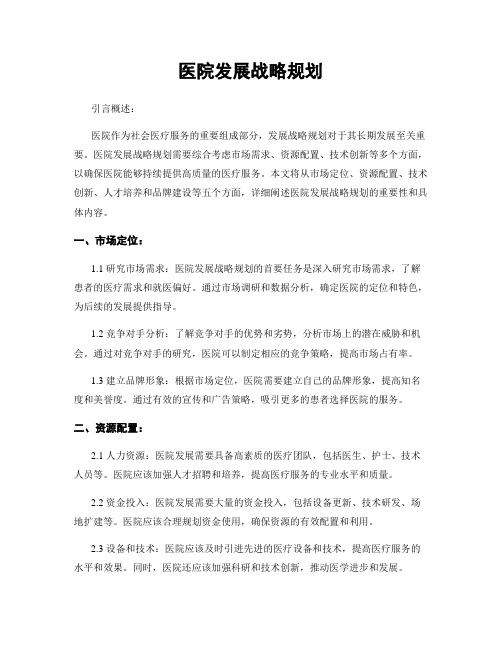 医院发展战略规划

引言概述：

医院作为社会医疗服务的重要组成部分，发展战略规划对于其长期发展至关重要。医院发展战略规划需要综合考虑市场需求、资源配置、技术创新等多个方面，以确保医院能够持续提供高质量的医疗服务。本文将从市场定位、资源配置、技术创新、人才培养和品牌建设等五个方面，详细阐述医院发展战略规划的重要性和具体内容。

一、市场定位：

1.1 研究市场需求：医院发展战略规划的首要任务是深入研究市场需求，了解患者的医疗需求和就医偏好。通过市场调研和数据分析，确定医院的定位和特色，为后续的发展提供指导。

1.2 竞争对手分析：了解竞争对手的优势和劣势，分析市场上的潜在威胁和机会。通过对竞争对手的研究，医院可以制定相应的竞争策略，提高市场占有率。

1.3 建立品牌形象：根据市场定位，医院需要建立自己的品牌形象，提高知名度和美誉度。通过有效的宣传和广告策略，吸引更多的患者选择医院的服务。

二、资源配置：

2.1 人力资源：医院发展需要具备高素质的医疗团队，包括医生、护士、技术人员等。医院应该加强人才招聘和培养，提高医疗服务的专业水平和质量。

2.2 资金投入：医院发展需要大量的资金投入，包括设备更新、技术研发、场地扩建等。医院应该合理规划资金使用，确保资源的有效配置和利用。

2.3 设备和技术：医院应该及时引进先进的医疗设备和技术，提高医疗服务的水平和效果。同时，医院还应该加强科研和技术创新，推动医学进步和发展。